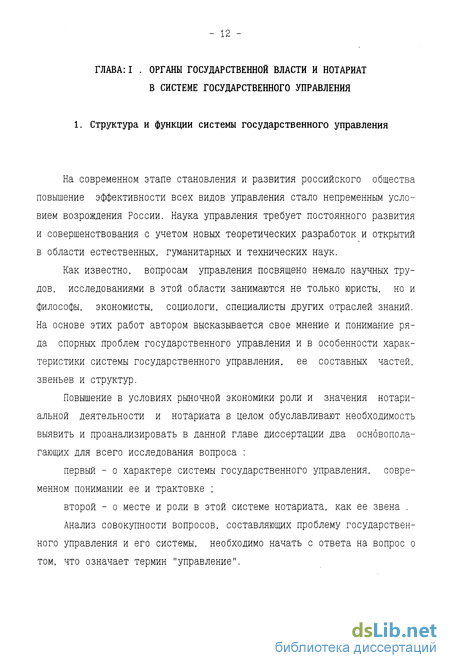 - 12 -

ГЛАВА:I . ОРГАНЫ ГОСУДАРСТВЕННОЙ ВЛАСТИ И НОТАРИАТ В СИСТЕМЕ ГОСУДАРСТВЕННОГО УПРАВЛЕНИЯ

1. Структура и функции системы государственного управления

На современном этапе становления и развития российского общества повышение эффективности всех видов управления стало непременным условием возрождения России. Наука управления требует постоянного развития и совершенствования с учетом новых теоретических разработок и открытий в области естественных, гуманитарных и технических наук.

Как известно, вопросам управления посвящено немало научных трудов, исследованиями в этой области занимаются не только юристы, но и философы, экономисты, социологи, специалисты других отраслей знаний. На основе этих работ автором высказывается свое мнение и понимание ряда спорных проблем государственного управления и в особенности характеристики системы государственного управления, ее составных частей, звеньев и структур.

Повышение в условиях рыночной экономики роли и значения нотариальной деятельности и нотариата в целом обуславливают необходимость выявить и проанализировать в данной главе диссертации два основополагающих для всего исследования вопроса :

первый - о характере системы государственного управления, современном понимании ее и трактовке ;

второй - о месте и роли в этой системе нотариата, как ее звена .

Анализ совокупности вопросов, составляющих проблему государственного управления и его системы, необходимо начать с ответа на вопрос о том, что означает термин "управление".

dsLib.net
библиотека диссертаций